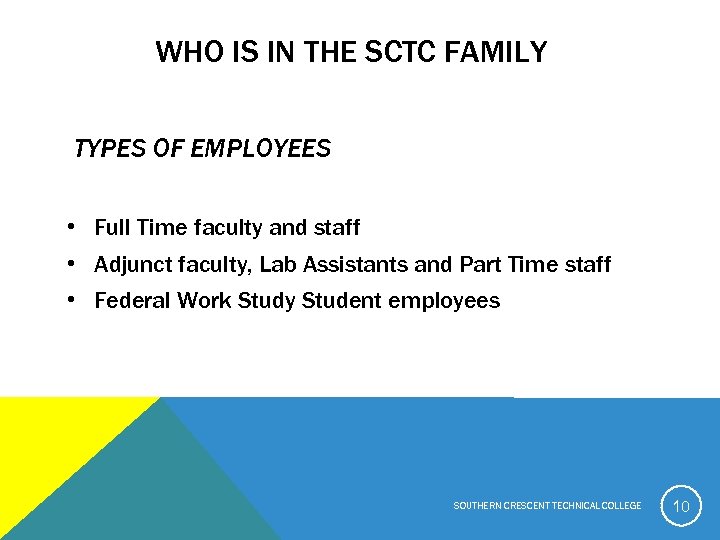 WHO IS IN THE SCTC FAMILY

TYPES OF EMPLOYEES

• Full Time faculty and staff
• Adjunct faculty, Lab Assistants and Part Time staff
• Federal Work Study Student employees

SOUTHERN CRESCENT TECHNICAL COLLEGE 10